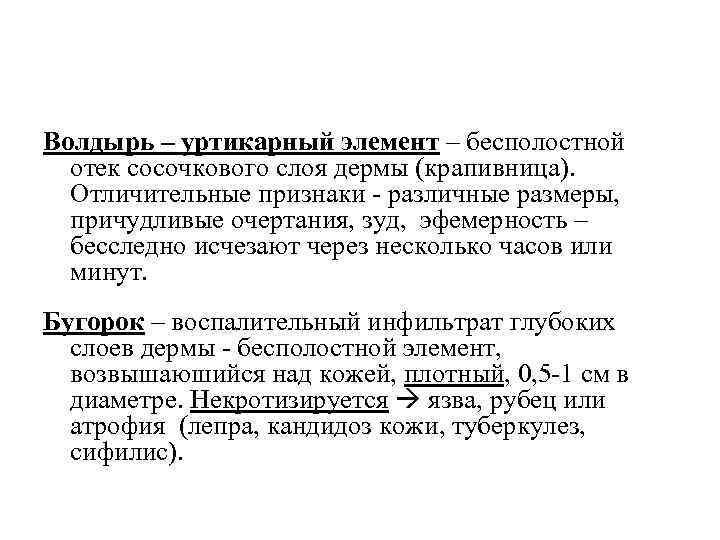 Волдырь – уртикарный элемент – бесполостной отек сосочкового слоя дермы (крапивница). Отличительные признаки - различные размеры, причудливые очертания, зуд, эфемерность – бесследно исчезают через несколько часов или минут.

Бугорок – воспалительный инфильтрат глубоких слоев дермы - бесполостной элемент, возвышаюшийся над кожей, плотный, 0,5-1 см в диаметре. Некротизируется → язва, рубец или атрофия (лепра, кандидоз кожи, туберкулез, сифилис).